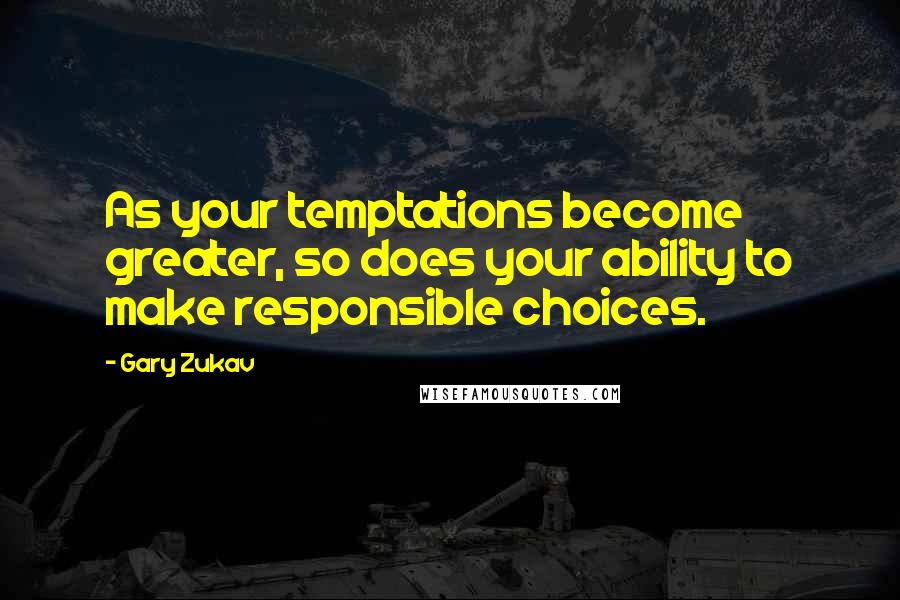 As your temptations become greater, so does your ability to make responsible choices.

- Gary Zukav

WISEFAMOUSQUOTES.COM